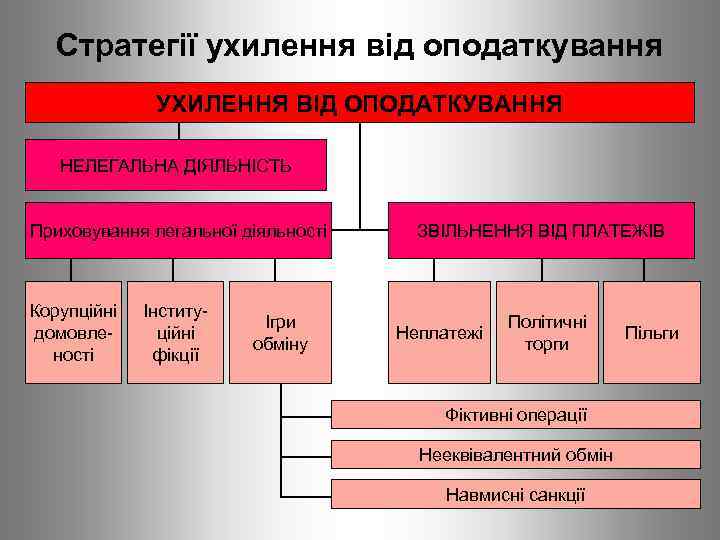 Стратегії ухилення від оподаткування

УХИЛЕННЯ ВІД ОПОДАТКУВАННЯ

НЕЛЕГАЛЬНА ДІЯЛЬНІСТЬ

Приховування легальної діяльності

ЗВІЛЬНЕННЯ ВІД ПЛАТЕЖІВ

Корупційні домовленості

Інституційні фікції

Ігри обміну

Неплатежі

Політичні торги

Пільги

Фіктивні операції

Нееквівалентний обмін

Навмисні санкції